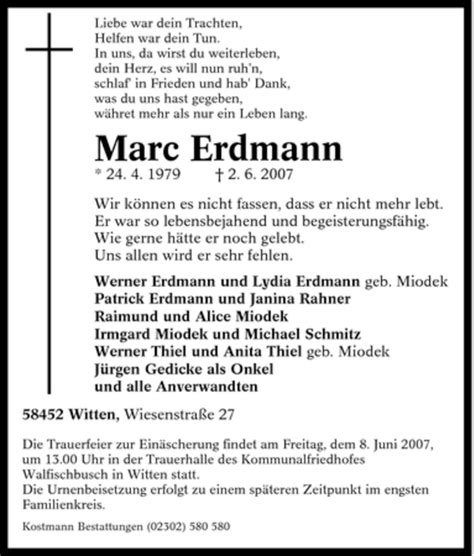 Liebe war dein Trachten,
Helfen war dein Tun.
In uns, da wirst du weiterleben,
dein Herz, es will nun ruh'n,
schlaf' in Frieden und hab' Dank,
was du uns hast gegeben,
währet mehr als nur ein Leben lang.

Marc Erdmann

* 24. 4. 1979 † 2. 6. 2007

Wir können es nicht fassen, dass er nicht mehr lebt.
Er war so lebensbejahend und begeisterungsfähig.
Wie gerne hätte er noch gelebt.
Uns allen wird er sehr fehlen.

Werner Erdmann und Lydia Erdmann geb. Miodek
Patrick Erdmann und Janina Rahner
Raimund und Alice Miodek
Irmgard Miodek und Michael Schmitz
Werner Thiel und Anita Thiel geb. Miodek
Jürgen Gedicke als Onkel
und alle Anverwandten

58452 Witten, Wiesenstraße 27

Die Trauerfeier zur Einäscherung findet am Freitag, dem 8. Juni 2007, um 13.00 Uhr in der Trauerhalle des Kommunalfriedhofes Walfischbusch in Witten statt.
Die Urnenbeisetzung erfolgt zu einem späteren Zeitpunkt im engsten Familienkreis.

Kostmann Bestattungen (02302) 580 580